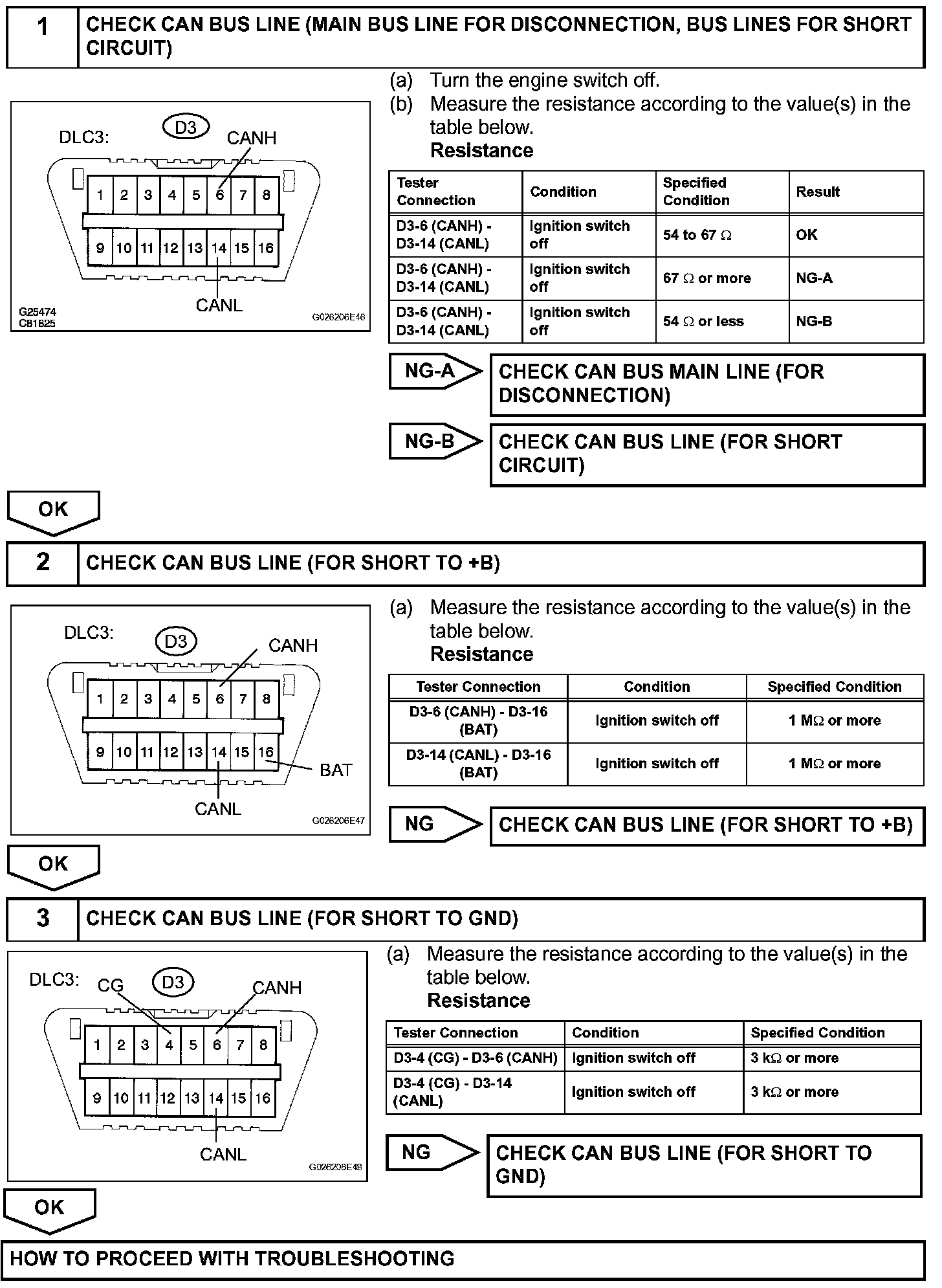 1 CHECK CAN BUS LINE (MAIN BUS LINE FOR DISCONNECTION, BUS LINES FOR SHORT CIRCUIT)

DLC3: D3 CANH
1 2 3 4 5 6 7 8
9 10 11 12 13 14 15 16
CANL
G25474
C81825
G026206E46

(a) Turn the engine switch off.
(b) Measure the resistance according to the value(s) in the table below.
Resistance

| Tester Connection | Condition | Specified Condition | Result |
|---|---|---|---|
| D3-6 (CANH) - D3-14 (CANL) | Ignition switch off | 54 to 67 $\Omega$ | OK |
| D3-6 (CANH) - D3-14 (CANL) | Ignition switch off | 67 $\Omega$ or more | NG-A |
| D3-6 (CANH) - D3-14 (CANL) | Ignition switch off | 54 $\Omega$ or less | NG-B |

NG-A CHECK CAN BUS MAIN LINE (FOR DISCONNECTION)

NG-B CHECK CAN BUS LINE (FOR SHORT CIRCUIT)

OK

2 CHECK CAN BUS LINE (FOR SHORT TO +B)

DLC3: D3 CANH
1 2 3 4 5 6 7 8
9 10 11 12 13 14 15 16
BAT
CANL
G026206E47

(a) Measure the resistance according to the value(s) in the table below.
Resistance

| Tester Connection | Condition | Specified Condition |
|---|---|---|
| D3-6 (CANH) - D3-16 (BAT) | Ignition switch off | 1 M$\Omega$ or more |
| D3-14 (CANL) - D3-16 (BAT) | Ignition switch off | 1 M$\Omega$ or more |

NG CHECK CAN BUS LINE (FOR SHORT TO +B)

OK

3 CHECK CAN BUS LINE (FOR SHORT TO GND)

DLC3: CG D3 CANH
1 2 3 4 5 6 7 8
9 10 11 12 13 14 15 16
CANL
G026206E48

(a) Measure the resistance according to the value(s) in the table below.
Resistance

| Tester Connection | Condition | Specified Condition |
|---|---|---|
| D3-4 (CG) - D3-6 (CANH) | Ignition switch off | 3 k$\Omega$ or more |
| D3-4 (CG) - D3-14 (CANL) | Ignition switch off | 3 k$\Omega$ or more |

NG CHECK CAN BUS LINE (FOR SHORT TO GND)

OK

HOW TO PROCEED WITH TROUBLESHOOTING